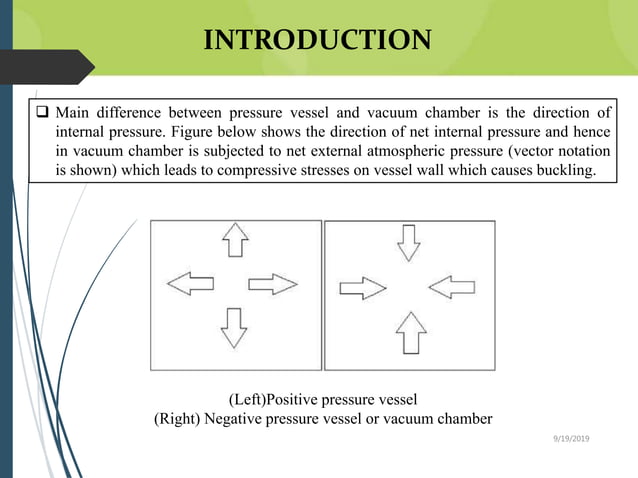 INTRODUCTION

❑ Main difference between pressure vessel and vacuum chamber is the direction of internal pressure. Figure below shows the direction of net internal pressure and hence in vacuum chamber is subjected to net external atmospheric pressure (vector notation is shown) which leads to compressive stresses on vessel wall which causes buckling.

(Left)Positive pressure vessel
(Right) Negative pressure vessel or vacuum chamber

9/19/2019